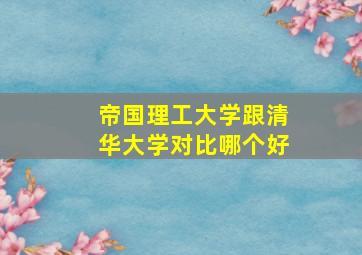 帝国理工大学跟清华大学对比哪个好